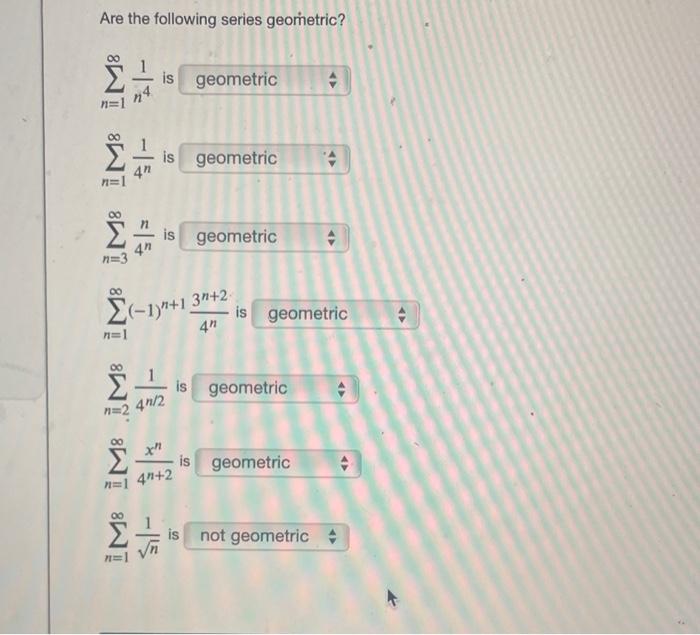 Are the following series geometric?

$\sum_{n=1}^{\infty} \frac{1}{n^4}$ is geometric

$\sum_{n=1}^{\infty} \frac{1}{4^n}$ is geometric

$\sum_{n=3}^{\infty} \frac{n}{4^n}$ is geometric

$\sum_{n=1}^{\infty} (-1)^{n+1} \frac{3^{n+2}}{4^n}$ is geometric

$\sum_{n=2}^{\infty} \frac{1}{4^{n/2}}$ is geometric

$\sum_{n=1}^{\infty} \frac{x^n}{4^{n+2}}$ is geometric

$\sum_{n=1}^{\infty} \frac{1}{\sqrt{n}}$ is not geometric